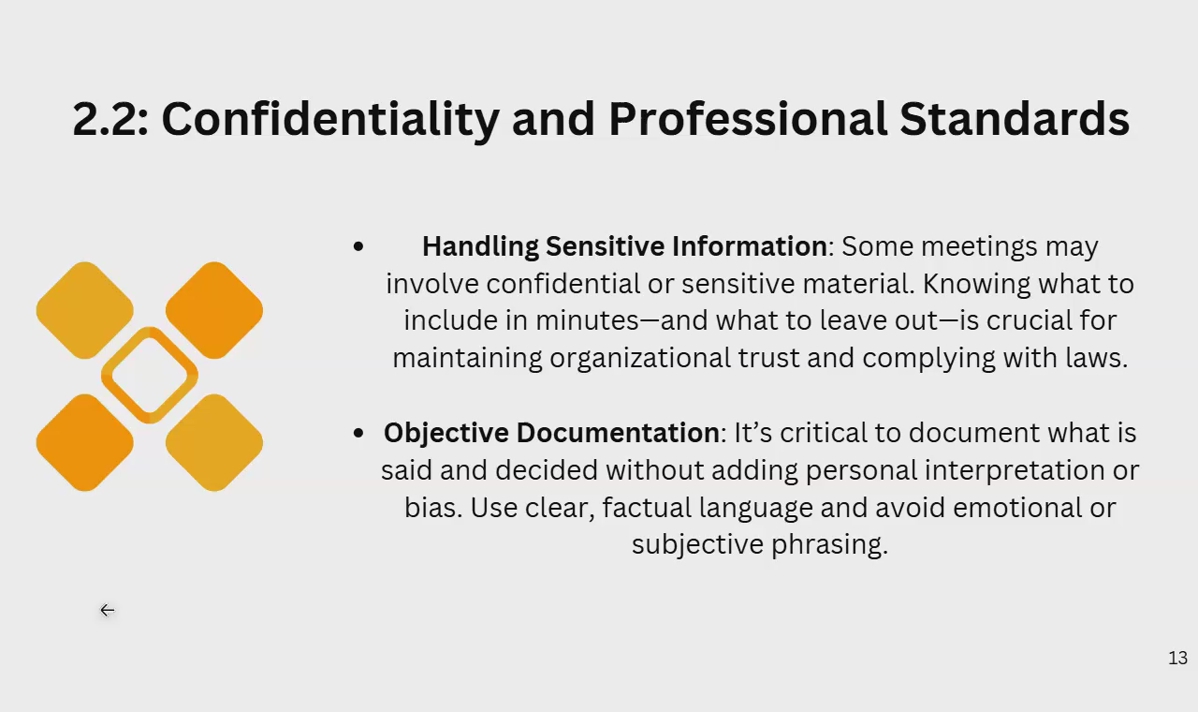 2.2: Confidentiality and Professional Standards

• Handling Sensitive Information: Some meetings may involve confidential or sensitive material. Knowing what to include in minutes—and what to leave out—is crucial for maintaining organizational trust and complying with laws.

• Objective Documentation: It's critical to document what is said and decided without adding personal interpretation or bias. Use clear, factual language and avoid emotional or subjective phrasing.

←

13